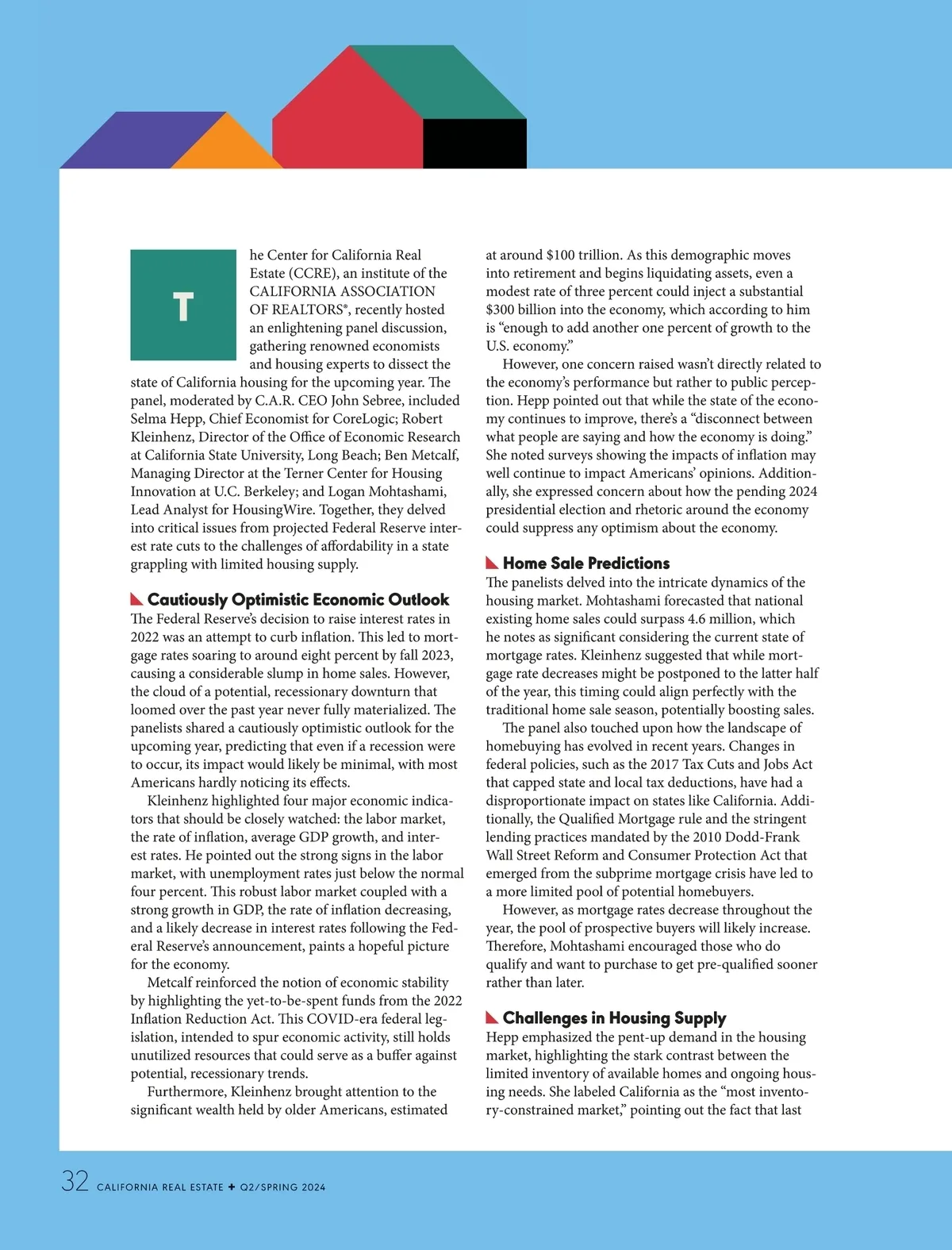 The Center for California Real Estate (CCRE), an institute of the CALIFORNIA ASSOCIATION OF REALTORS®, recently hosted an enlightening panel discussion, gathering renowned economists and housing experts to dissect the state of California housing for the upcoming year. The panel, moderated by C.A.R. CEO John Sebree, included Selma Hepp, Chief Economist for CoreLogic; Robert Kleinhenz, Director of the Office of Economic Research at California State University, Long Beach; Ben Metcalf, Managing Director at the Terner Center for Housing Innovation at U.C. Berkeley; and Logan Mohtashami, Lead Analyst for HousingWire. Together, they delved into critical issues from projected Federal Reserve interest rate cuts to the challenges of affordability in a state grappling with limited housing supply.

Cautiously Optimistic Economic Outlook

The Federal Reserve's decision to raise interest rates in 2022 was an attempt to curb inflation. This led to mortgage rates soaring to around eight percent by fall 2023, causing a considerable slump in home sales. However, the cloud of a potential, recessionary downturn that loomed over the past year never fully materialized. The panelists shared a cautiously optimistic outlook for the upcoming year, predicting that even if a recession were to occur, its impact would likely be minimal, with most Americans hardly noticing its effects.

Kleinhenz highlighted four major economic indicators that should be closely watched: the labor market, the rate of inflation, average GDP growth, and interest rates. He pointed out the strong signs in the labor market, with unemployment rates just below the normal four percent. This robust labor market coupled with a strong growth in GDP, the rate of inflation decreasing, and a likely decrease in interest rates following the Federal Reserve's announcement, paints a hopeful picture for the economy.

Metcalf reinforced the notion of economic stability by highlighting the yet-to-be-spent funds from the 2022 Inflation Reduction Act. This COVID-era federal legislation, intended to spur economic activity, still holds unutilized resources that could serve as a buffer against potential, recessionary trends.

Furthermore, Kleinhenz brought attention to the significant wealth held by older Americans, estimated at around $100 trillion. As this demographic moves into retirement and begins liquidating assets, even a modest rate of three percent could inject a substantial $300 billion into the economy, which according to him is "enough to add another one percent of growth to the U.S. economy."

However, one concern raised wasn't directly related to the economy's performance but rather to public perception. Hepp pointed out that while the state of the economy continues to improve, there's a "disconnect between what people are saying and how the economy is doing." She noted surveys showing the impacts of inflation may well continue to impact Americans' opinions. Additionally, she expressed concern about how the pending 2024 presidential election and rhetoric around the economy could suppress any optimism about the economy.

Home Sale Predictions

The panelists delved into the intricate dynamics of the housing market. Mohtashami forecasted that national existing home sales could surpass 4.6 million, which he notes as significant considering the current state of mortgage rates. Kleinhenz suggested that while mortgage rate decreases might be postponed to the latter half of the year, this timing could align perfectly with the traditional home sale season, potentially boosting sales.

The panel also touched upon how the landscape of homebuying has evolved in recent years. Changes in federal policies, such as the 2017 Tax Cuts and Jobs Act that capped state and local tax deductions, have had a disproportionate impact on states like California. Additionally, the Qualified Mortgage rule and the stringent lending practices mandated by the 2010 Dodd-Frank Wall Street Reform and Consumer Protection Act that emerged from the subprime mortgage crisis have led to a more limited pool of potential homebuyers.

However, as mortgage rates decrease throughout the year, the pool of prospective buyers will likely increase. Therefore, Mohtashami encouraged those who do qualify and want to purchase to get pre-qualified sooner rather than later.

Challenges in Housing Supply

Hepp emphasized the pent-up demand in the housing market, highlighting the stark contrast between the limited inventory of available homes and ongoing housing needs. She labeled California as the "most inventory-constrained market," pointing out the fact that last

32 CALIFORNIA REAL ESTATE ✦ Q2/SPRING 2024